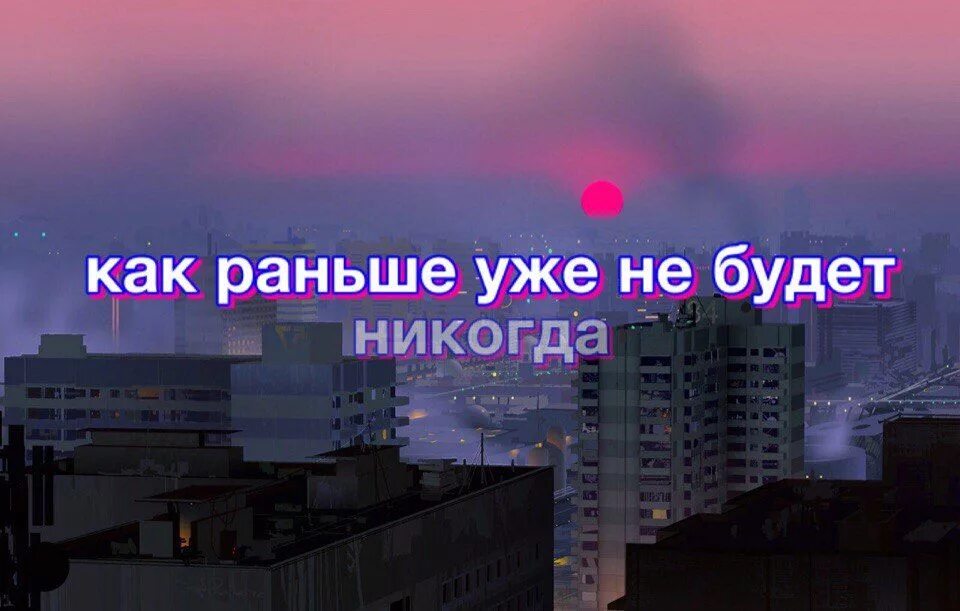 как раньше уже не будет
никогда